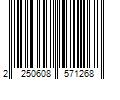 2 250608 571268